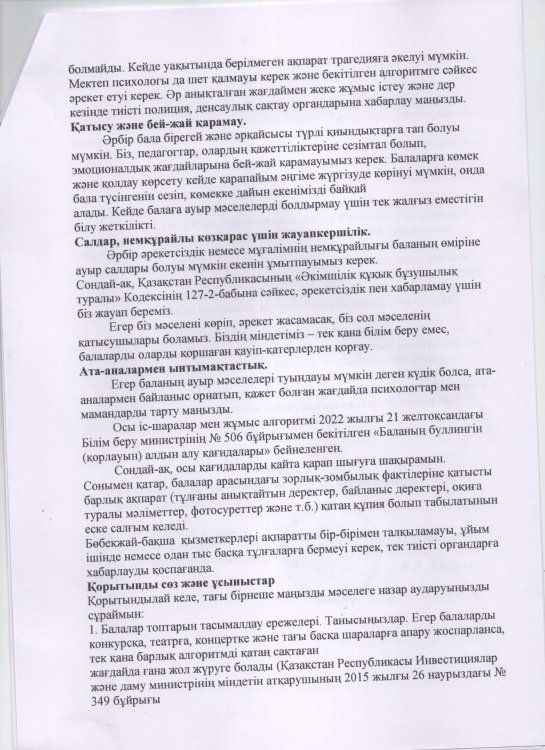 болмайды. Кейде уақытында берілмеген ақпарат трагедияға әкелуі мүмкін. Мектеп психологы да шет қалмауы керек және бекітілген алгоритмге сәйкес әрекет етуі керек. Әр анықталған жағдаймен жеке жұмыс істеу және дер кезінде тиісті полиция, денсаулық сақтау органдарына хабарлау маңызды.
Қатысу және бей-жай қарамау.
Әрбір бала бірегей және әрқайсысы түрлі қиындықтарға тап болуы мүмкін. Біз, педагогтар, олардың қажеттіліктеріне сезімтал болып, эмоционалдық жағдайларына бей-жай қарамауымыз керек. Балаларға көмек және қолдау көрсету кейде қарапайым әңгіме жүргізуде көрінуі мүмкін, онда бала түсінгенін сезіп, көмекке дайын екенімізді байқай алады. Кейде балаға ауыр мәселелерді болдырмау үшін тек жалғыз еместігін білу жеткілікті.
Салдар, немқұрайлы көзқарас үшін жауапкершілік.
Әрбір әрекетсіздік немесе мұғалімнің немқұрайлығы баланың өміріне ауыр салдары болуы мүмкін екенін ұмытпауымыз керек.
Сондай-ақ, Қазақстан Республикасының «Әкімшілік құқық бұзушылық туралы» Кодексінің 127-2-бабына сәйкес, әрекетсіздік пен хабарламау үшін біз жауап береміз.
Егер біз мәселені көріп, әрекет жасамасақ, біз сол мәселенің қатысушылары боламыз. Біздің міндетіміз – тек қана білім беру емес, балаларды оларды қоршаған қауіп-қатерлерден қорғау.
Ата-аналармен ынтымақтастық.
Егер баланың ауыр мәселелері туындауы мүмкін деген күдік болса, ата-аналармен байланыс орнатып, қажет болған жағдайда психологтар мен мамандарды тарту маңызды.
Осы іс-шаралар мен жұмыс алгоритмі 2022 жылғы 21 желтоқсандағы Білім беру министрінің № 506 бұйрығымен бекітілген «Баланың буллингін (қорлауын) алдын алу қағидалары» бейнеленген.
Сондай-ақ, осы қағидаларды қайта қарап шығуға шақырамын.
Сонымен қатар, балалар арасындағы зорлық-зомбылық фактілеріне қатысты барлық ақпарат (тұлғаны анықтайтын деректер, байланыс деректері, оқиға туралы мәліметтер, фотосуреттер және т.б.) қатаң құпия болып табылатынын еске салғым келеді.
Бөбекжай-бақша қызметкерлері ақпаратты бір-бірімен талқыламауы, ұйым ішінде немесе одан тыс басқа тұлғаларға бермеуі керек, тек тиісті органдарға хабарлауды қоспағанда.
Қорытынды сөз және ұсыныстар
Қорытындылай келе, тағы бірнеше маңызды мәселеге назар аударуыңызды сұраймын:
1. Балалар топтарын тасымалдау ережелері. Танысыңыздар. Егер балаларды конкурсқа, театрға, концертке және тағы басқа шараларға апару жоспарланса, тек қана барлық алгоритмді қатаң сақтаған жағдайда ғана жол жүруге болады (Қазақстан Республикасы Инвестициялар және даму министрінің міндетін атқарушының 2015 жылғы 26 наурыздағы № 349 бұйрығы